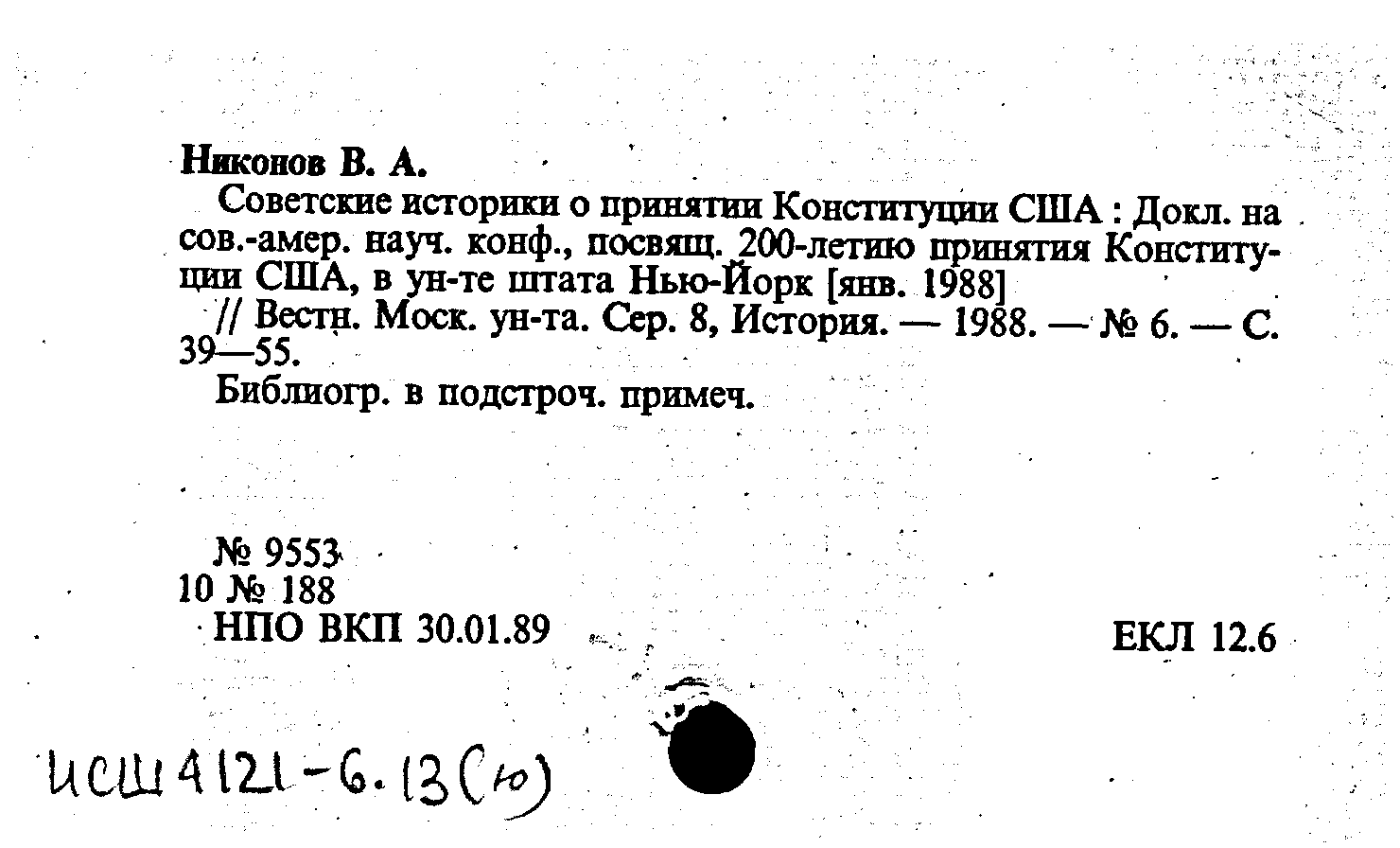 Никонов В. А.

Советские историки о принятии Конституции США : Докл. на сов.-амер. науч. конф., посвящ. 200-летию принятия Конституции США, в ун-те штата Нью-Йорк [янв. 1988]

// Вестн. Моск. ун-та. Сер. 8, История. — 1988. — № 6. — С. 39—55.

Библиогр. в подстроч. примеч.

№ 9553
10 № 188
НПО ВКП 30.01.89

ЕКЛ 12.6

ИСШ 4121-6.13(10)